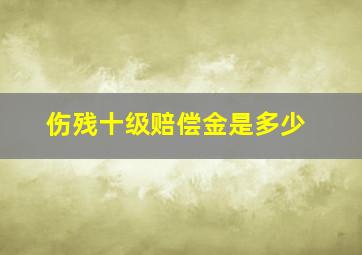 伤残十级赔偿金是多少